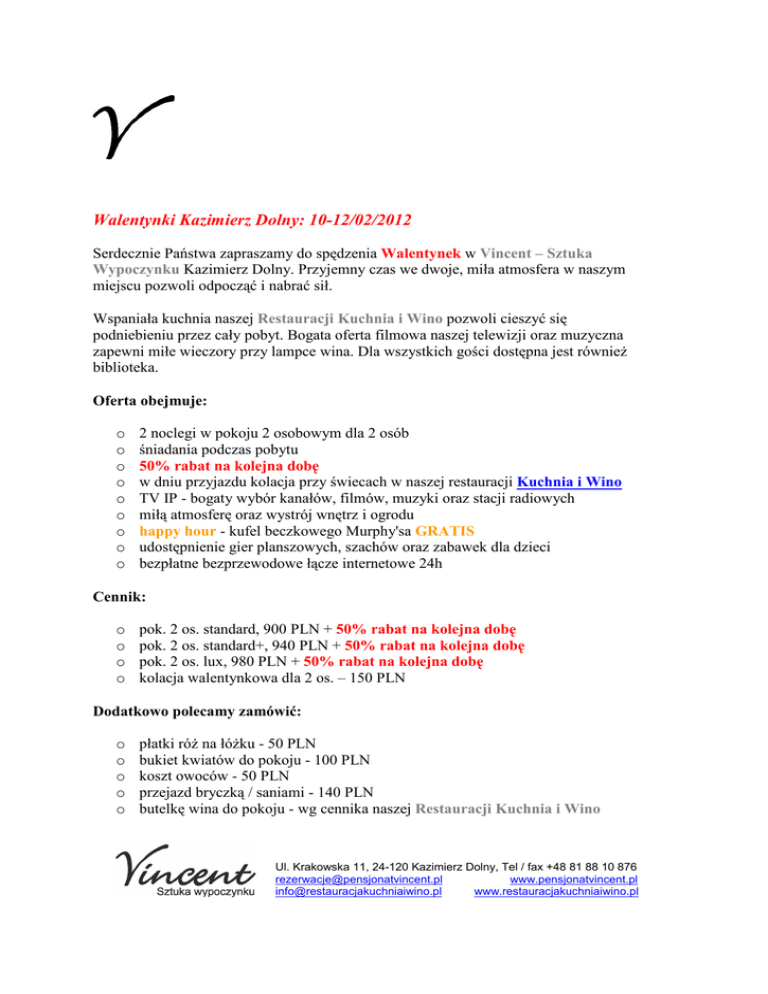 V

Walentynki Kazimierz Dolny: 10-12/02/2012

Serdecznie Państwa zapraszamy do spędzenia Walentynek w Vincent – Sztuka Wypoczynku Kazimierz Dolny. Przyjemny czas we dwoje, miła atmosfera w naszym miejscu pozwoli odpocząć i nabrać sił.

Wspaniała kuchnia naszej Restauracji Kuchnia i Wino pozwoli cieszyć się podniebieniu przez cały pobyt. Bogata oferta filmowa naszej telewizji oraz muzyczna zapewni miłe wieczory przy lampce wina. Dla wszystkich gości dostępna jest również biblioteka.

Oferta obejmuje:

o 2 noclegi w pokoju 2 osobowym dla 2 osób
o śniadania podczas pobytu
o 50% rabat na kolejna dobę
o w dniu przyjazdu kolacja przy świecach w naszej restauracji Kuchnia i Wino
o TV IP - bogaty wybór kanałów, filmów, muzyki oraz stacji radiowych
o miłą atmosferę oraz wystrój wnętrz i ogrodu
o happy hour - kufel beczkowego Murphy'sa GRATIS
o udostępnienie gier planszowych, szachów oraz zabawek dla dzieci
o bezpłatne bezprzewodowe łącze internetowe 24h

Cennik:

o pok. 2 os. standard, 900 PLN + 50% rabat na kolejna dobę
o pok. 2 os. standard+, 940 PLN + 50% rabat na kolejna dobę
o pok. 2 os. lux, 980 PLN + 50% rabat na kolejna dobę
o kolacja walentynkowa dla 2 os. – 150 PLN

Dodatkowo polecamy zamówić:

o płatki róż na łóżku - 50 PLN
o bukiet kwiatów do pokoju - 100 PLN
o koszt owoców - 50 PLN
o przejazd bryczką / saniami - 140 PLN
o butelkę wina do pokoju - wg cennika naszej Restauracji Kuchnia i Wino

Vincent
Sztuka wypoczynku

Ul. Krakowska 11, 24-120 Kazimierz Dolny, Tel / fax +48 81 88 10 876
rezerwacje@pensjonatvincent.pl www.pensjonatvincent.pl
info@restauracjakuchniaiwino.pl www.restauracjakuchniaiwino.pl